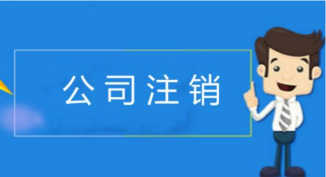 公司注销